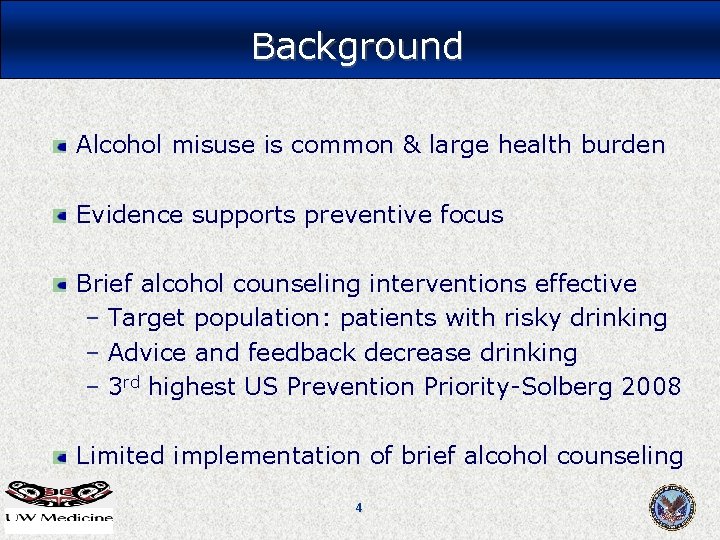 Background

• Alcohol misuse is common & large health burden

• Evidence supports preventive focus

• Brief alcohol counseling interventions effective
- Target population: patients with risky drinking
- Advice and feedback decrease drinking
- 3rd highest US Prevention Priority-Solberg 2008

• Limited implementation of brief alcohol counseling

UW Medicine

4